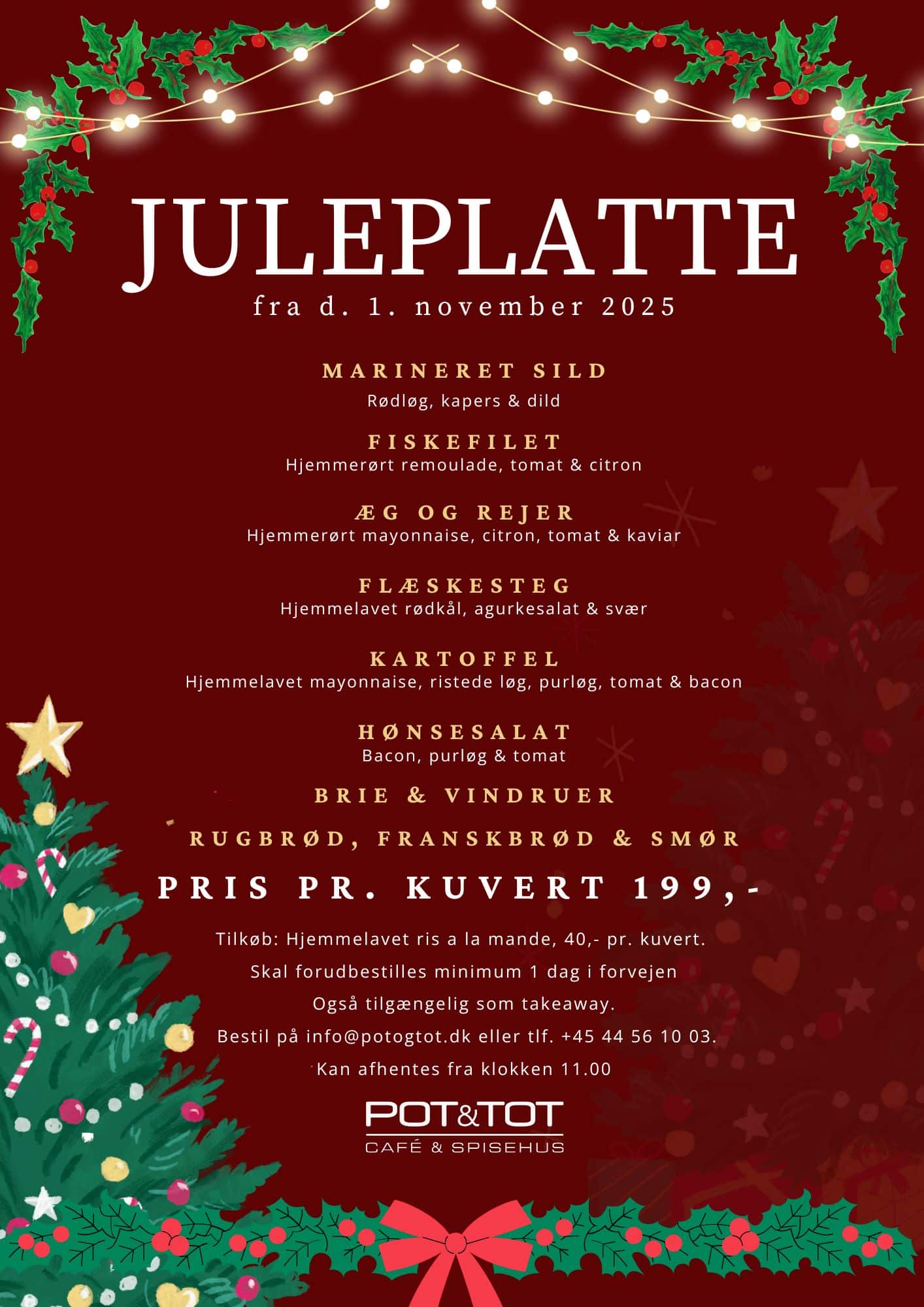 JULEPLATTE

fra d. 1. november 2025

MARINERET SILD

Rødløg, kapers & dild

FISKEFILET

Hjemmerørt remoulade, tomat & citron

ÆG OG REJER

Hjemmerørt mayonnaise, citron, tomat & kaviar

FLÆSKESTEG

Hjemmelavet rødkål, agurkesalat & svær

KARTOFFEL

Hjemmelavet mayonnaise, ristede løg, purløg, tomat & bacon

HØNSESALAT

Bacon, purløg & tomat

BRIE & VINDRUER

RUGBRØD, FRANSKBRØD & SMØR

PRIS PR. KUVERT 199,-

Tilkøb: Hjemmelavet ris a la mande, 40,- pr. kuvert.

Skal forudbestilles minimum 1 dag i forvejen

Også tilgængelig som takeaway.

Bestil på info@potogtot.dk eller tlf. +45 44 56 10 03.

Kan afhentes fra klokken 11.00

POT&TOT
CAFÉ & SPISEHUS